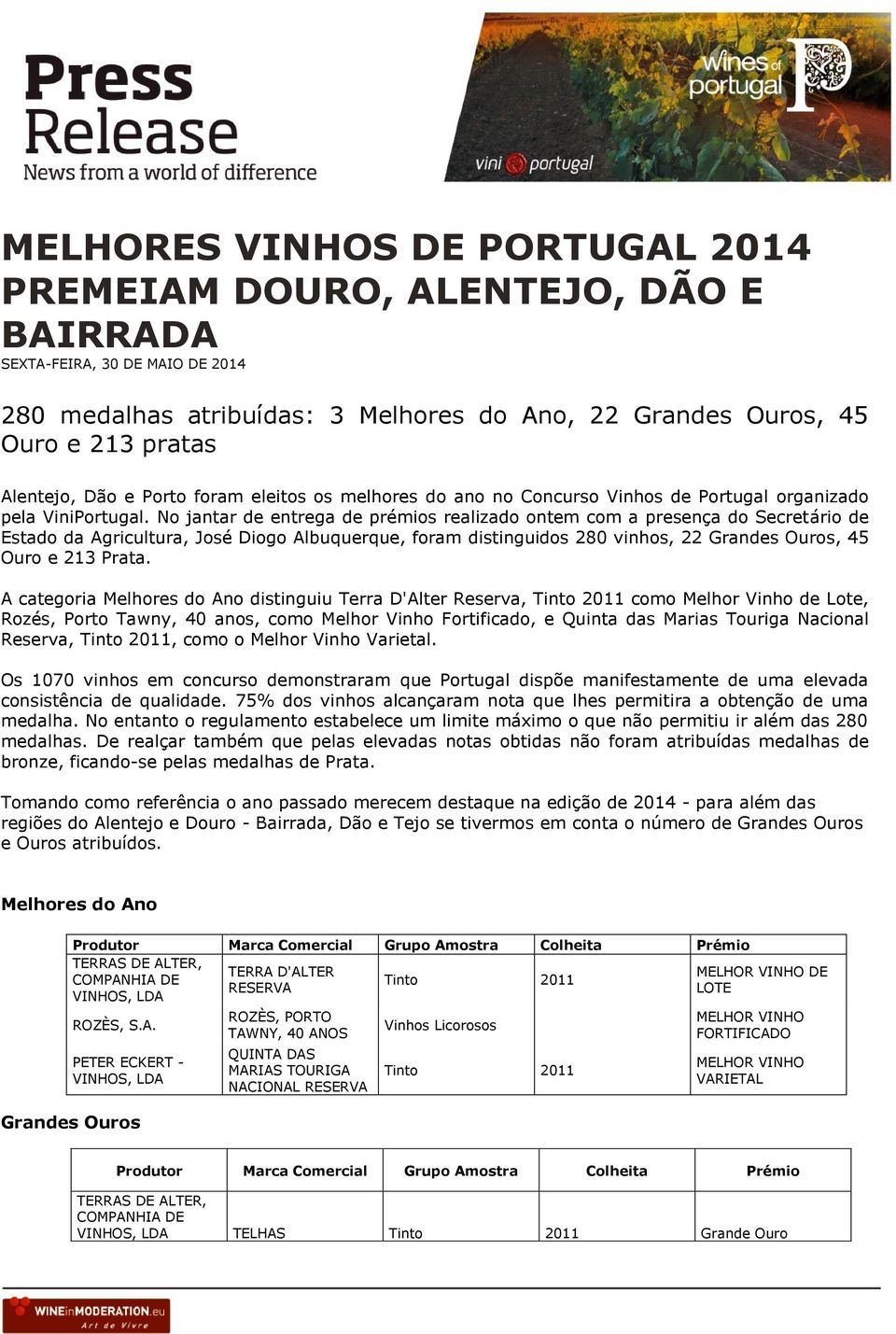 Press Release
News from a world of difference

wines of portugal

vini portugal

MELHORES VINHOS DE PORTUGAL 2014 PREMEIAM DOURO, ALENTEJO, DÃO E BAIRRADA
SEXTA-FEIRA, 30 DE MAIO DE 2014

280 medalhas atribuídas: 3 Melhores do Ano, 22 Grandes Ouros, 45 Ouro e 213 pratas

Alentejo, Dão e Porto foram eleitos os melhores do ano no Concurso Vinhos de Portugal organizado pela ViniPortugal. No jantar de entrega de prémios realizado ontem com a presença do Secretário de Estado da Agricultura, José Diogo Albuquerque, foram distinguidos 280 vinhos, 22 Grandes Ouros, 45 Ouro e 213 Prata.

A categoria Melhores do Ano distinguiu Terra D'Alter Reserva, Tinto 2011 como Melhor Vinho de Lote, Rozés, Porto Tawny, 40 anos, como Melhor Vinho Fortificado, e Quinta das Marias Touriga Nacional Reserva, Tinto 2011, como o Melhor Vinho Varietal.

Os 1070 vinhos em concurso demonstraram que Portugal dispõe manifestamente de uma elevada consistência de qualidade. 75% dos vinhos alcançaram nota que lhes permitira a obtenção de uma medalha. No entanto o regulamento estabelece um limite máximo o que não permitiu ir além das 280 medalhas. De realçar também que pelas elevadas notas obtidas não foram atribuídas medalhas de bronze, ficando-se pelas medalhas de Prata.

Tomando como referência o ano passado merecem destaque na edição de 2014 - para além das regiões do Alentejo e Douro - Bairrada, Dão e Tejo se tivermos em conta o número de Grandes Ouros e Ouros atribuídos.

Melhores do Ano

| Produtor | Marca Comercial | Grupo Amostra | Colheita | Prémio |
|---|---|---|---|---|
| TERRAS DE ALTER, COMPANHIA DE VINHOS, LDA | TERRA D'ALTER RESERVA | Tinto | 2011 | MELHOR VINHO DE LOTE |
| ROZÈS, S.A. | ROZÈS, PORTO TAWNY, 40 ANOS | Vinhos Licorosos | | MELHOR VINHO FORTIFICADO |
| PETER ECKERT - VINHOS, LDA | QUINTA DAS MARIAS TOURIGA NACIONAL RESERVA | Tinto | 2011 | MELHOR VINHO VARIETAL |

Grandes Ouros

| Produtor | Marca Comercial | Grupo Amostra | Colheita | Prémio |
|---|---|---|---|---|
| TERRAS DE ALTER, COMPANHIA DE VINHOS, LDA | TELHAS | Tinto | 2011 | Grande Ouro |

WINEinMODERATION.eu
Art de Vivre